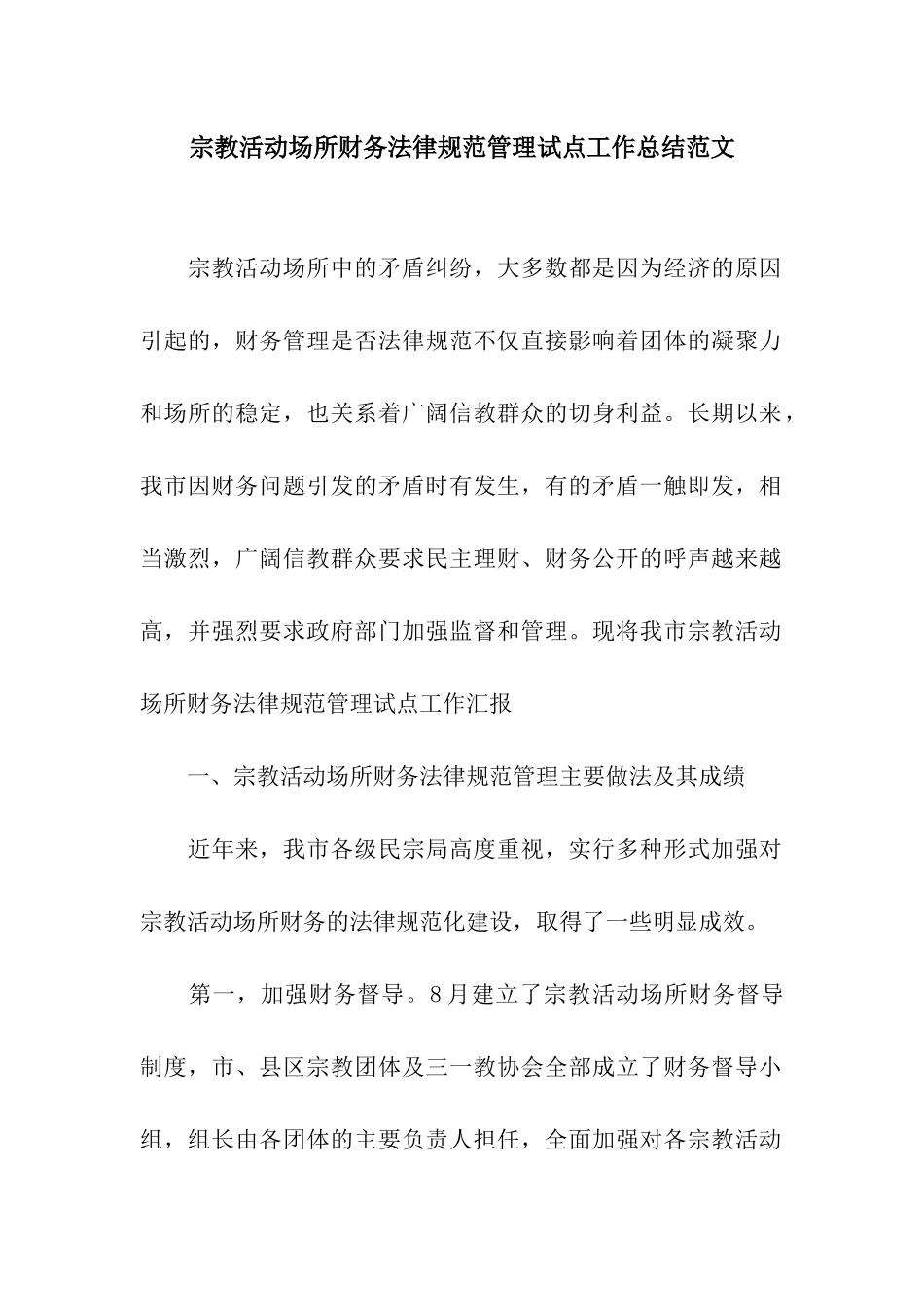 宗教活动场所财务法律规范管理试点工作总结范文

宗教活动场所中的矛盾纠纷，大多数都是因为经济的原因引起的，财务管理是否法律规范不仅直接影响着团体的凝聚力和场所的稳定，也关系着广阔信教群众的切身利益。长期以来，我市因财务问题引发的矛盾时有发生，有的矛盾一触即发，相当激烈，广阔信教群众要求民主理财、财务公开的呼声越来越高，并强烈要求政府部门加强监督和管理。现将我市宗教活动场所财务法律规范管理试点工作汇报

一、宗教活动场所财务法律规范管理主要做法及其成绩

近年来，我市各级民宗局高度重视，实行多种形式加强对宗教活动场所财务的法律规范化建设，取得了一些明显成效。

第一，加强财务督导。8月建立了宗教活动场所财务督导制度，市、县区宗教团体及三一教协会全部成立了财务督导小组，组长由各团体的主要负责人担任，全面加强对各宗教活动